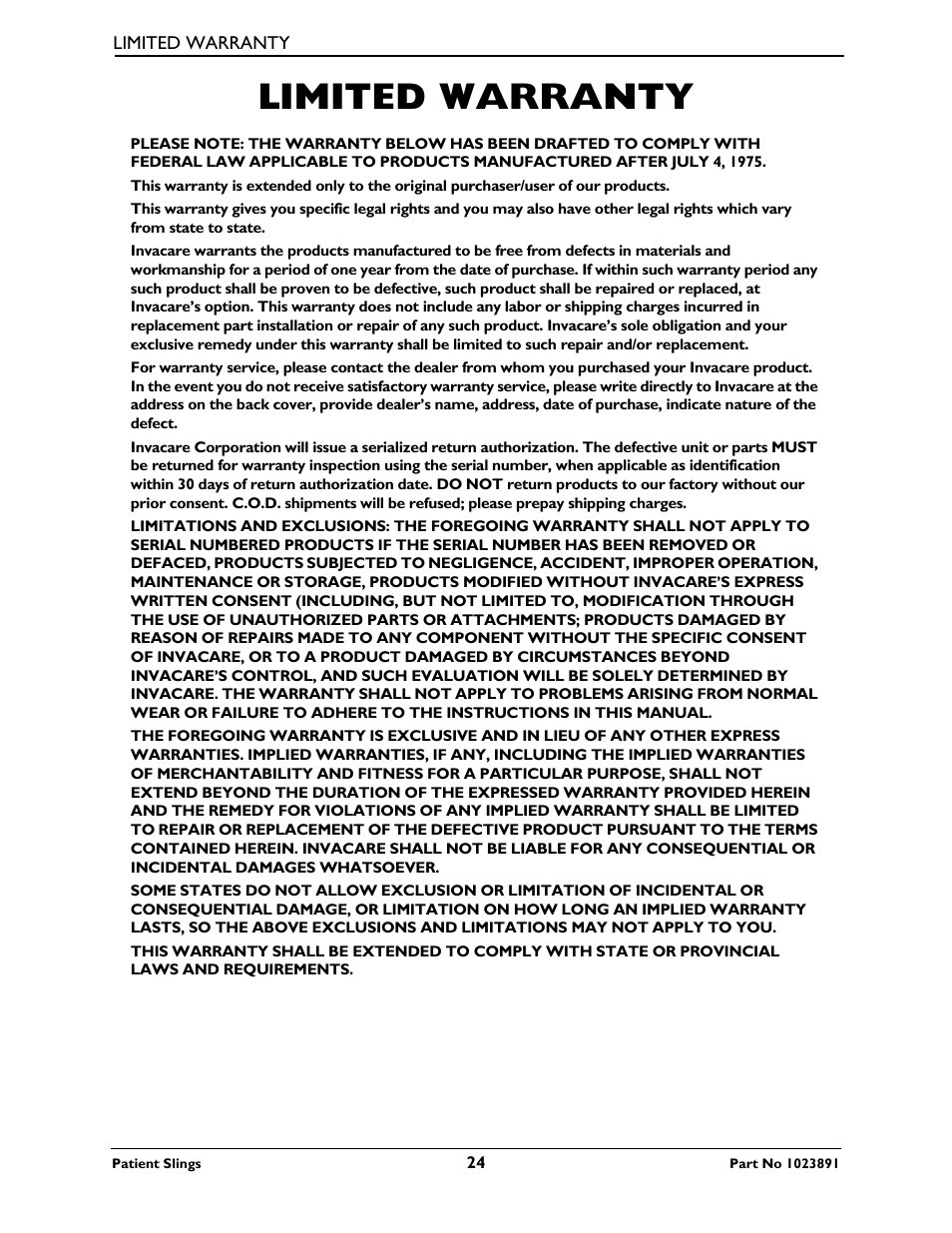 LIMITED WARRANTY

LIMITED WARRANTY

PLEASE NOTE: THE WARRANTY BELOW HAS BEEN DRAFTED TO COMPLY WITH FEDERAL LAW APPLICABLE TO PRODUCTS MANUFACTURED AFTER JULY 4, 1975.

This warranty is extended only to the original purchaser/user of our products.

This warranty gives you specific legal rights and you may also have other legal rights which vary from state to state.

Invacare warrants the products manufactured to be free from defects in materials and workmanship for a period of one year from the date of purchase. If within such warranty period any such product shall be proven to be defective, such product shall be repaired or replaced, at Invacare's option. This warranty does not include any labor or shipping charges incurred in replacement part installation or repair of any such product. Invacare's sole obligation and your exclusive remedy under this warranty shall be limited to such repair and/or replacement.

For warranty service, please contact the dealer from whom you purchased your Invacare product. In the event you do not receive satisfactory warranty service, please write directly to Invacare at the address on the back cover, provide dealer's name, address, date of purchase, indicate nature of the defect.

Invacare Corporation will issue a serialized return authorization. The defective unit or parts MUST be returned for warranty inspection using the serial number, when applicable as identification within 30 days of return authorization date. DO NOT return products to our factory without our prior consent. C.O.D. shipments will be refused; please prepay shipping charges.

LIMITATIONS AND EXCLUSIONS: THE FOREGOING WARRANTY SHALL NOT APPLY TO SERIAL NUMBERED PRODUCTS IF THE SERIAL NUMBER HAS BEEN REMOVED OR DEFACED, PRODUCTS SUBJECTED TO NEGLIGENCE, ACCIDENT, IMPROPER OPERATION, MAINTENANCE OR STORAGE, PRODUCTS MODIFIED WITHOUT INVACARE'S EXPRESS WRITTEN CONSENT (INCLUDING, BUT NOT LIMITED TO, MODIFICATION THROUGH THE USE OF UNAUTHORIZED PARTS OR ATTACHMENTS; PRODUCTS DAMAGED BY REASON OF REPAIRS MADE TO ANY COMPONENT WITHOUT THE SPECIFIC CONSENT OF INVACARE, OR TO A PRODUCT DAMAGED BY CIRCUMSTANCES BEYOND INVACARE'S CONTROL, AND SUCH EVALUATION WILL BE SOLELY DETERMINED BY INVACARE. THE WARRANTY SHALL NOT APPLY TO PROBLEMS ARISING FROM NORMAL WEAR OR FAILURE TO ADHERE TO THE INSTRUCTIONS IN THIS MANUAL.

THE FOREGOING WARRANTY IS EXCLUSIVE AND IN LIEU OF ANY OTHER EXPRESS WARRANTIES. IMPLIED WARRANTIES, IF ANY, INCLUDING THE IMPLIED WARRANTIES OF MERCHANTABILITY AND FITNESS FOR A PARTICULAR PURPOSE, SHALL NOT EXTEND BEYOND THE DURATION OF THE EXPRESSED WARRANTY PROVIDED HEREIN AND THE REMEDY FOR VIOLATIONS OF ANY IMPLIED WARRANTY SHALL BE LIMITED TO REPAIR OR REPLACEMENT OF THE DEFECTIVE PRODUCT PURSUANT TO THE TERMS CONTAINED HEREIN. INVACARE SHALL NOT BE LIABLE FOR ANY CONSEQUENTIAL OR INCIDENTAL DAMAGES WHATSOEVER.

SOME STATES DO NOT ALLOW EXCLUSION OR LIMITATION OF INCIDENTAL OR CONSEQUENTIAL DAMAGE, OR LIMITATION ON HOW LONG AN IMPLIED WARRANTY LASTS, SO THE ABOVE EXCLUSIONS AND LIMITATIONS MAY NOT APPLY TO YOU.

THIS WARRANTY SHALL BE EXTENDED TO COMPLY WITH STATE OR PROVINCIAL LAWS AND REQUIREMENTS.

Patient Slings 24 Part No 1023891